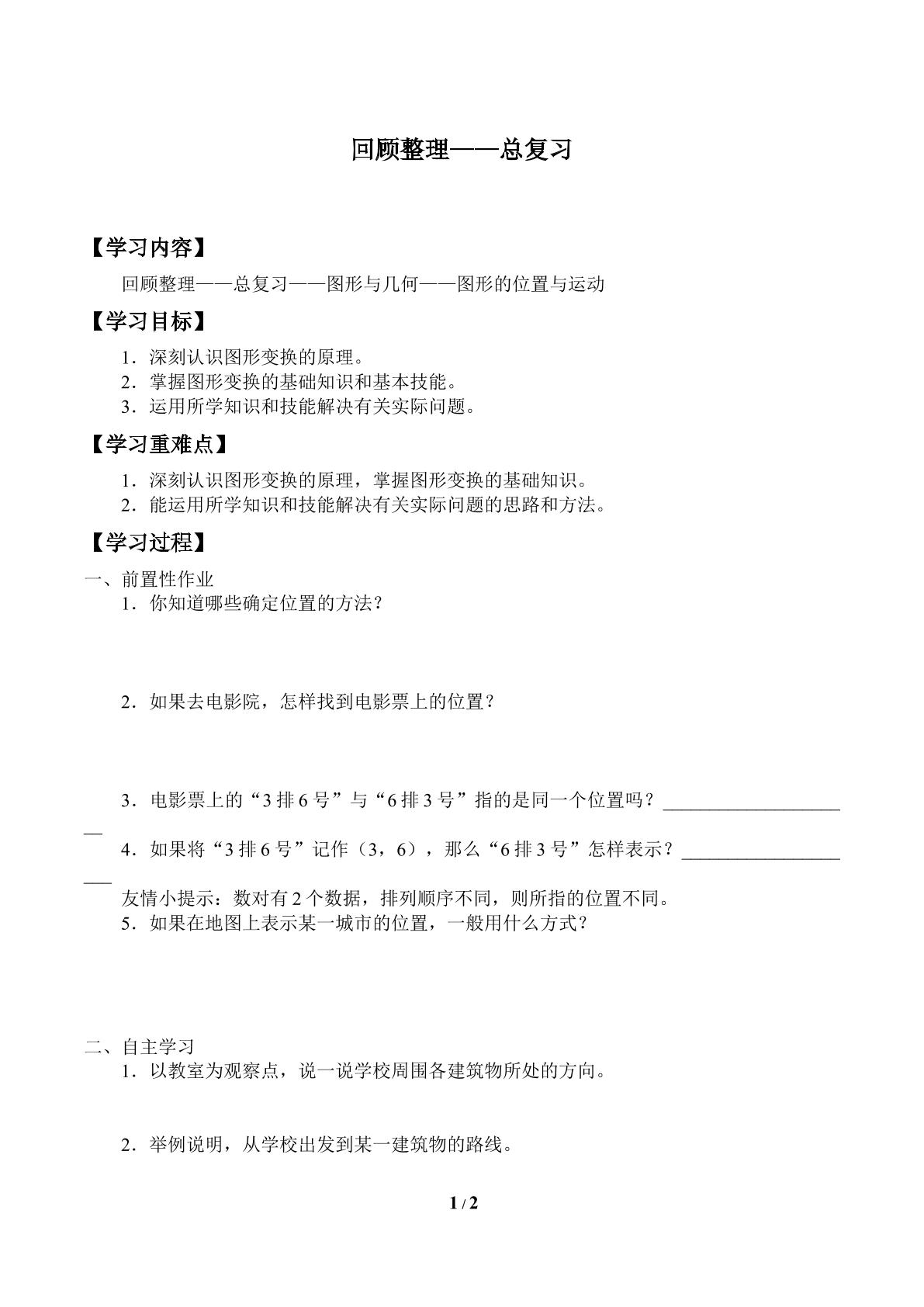 回顾整理——总复习

【学习内容】

回顾整理——总复习——图形与几何——图形的位置与运动

【学习目标】

1．深刻认识图形变换的原理。
2．掌握图形变换的基础知识和基本技能。
3．运用所学知识和技能解决有关实际问题。

【学习重难点】

1．深刻认识图形变换的原理，掌握图形变换的基础知识。
2．能运用所学知识和技能解决有关实际问题的思路和方法。

【学习过程】

一、前置性作业

1．你知道哪些确定位置的方法？

2．如果去电影院，怎样找到电影票上的位置？

3．电影票上的“3排6号”与“6排3号”指的是同一个位置吗？____

4．如果将“3排6号”记作（3，6），那么“6排3号”怎样表示？____

友情小提示：数对有2个数据，排列顺序不同，则所指的位置不同。

5．如果在地图上表示某一城市的位置，一般用什么方式？

二、自主学习

1．以教室为观察点，说一说学校周围各建筑物所处的方向。

2．举例说明，从学校出发到某一建筑物的路线。

1 / 2